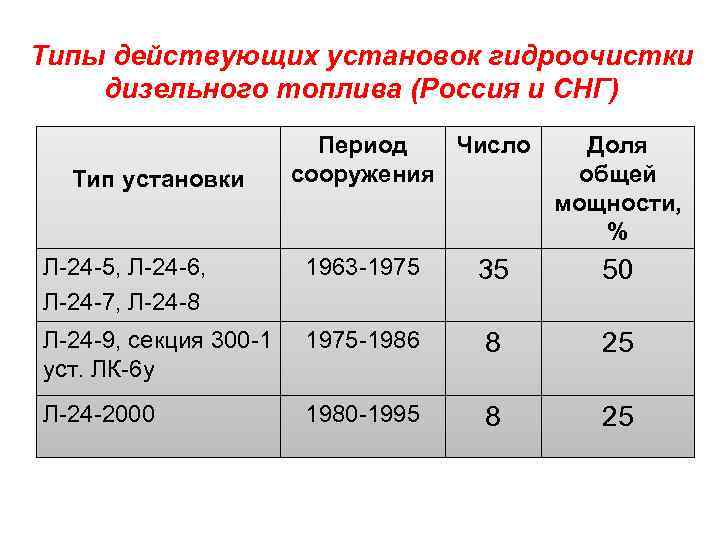 Типы действующих установок гидроочистки дизельного топлива (Россия и СНГ)

| Тип установки | Период сооружения | Число | Доля общей мощности, % |
|---|---|---|---|
| Л-24-5, Л-24-6, Л-24-7, Л-24-8 | 1963-1975 | 35 | 50 |
| Л-24-9, секция 300-1 уст. ЛК-6у | 1975-1986 | 8 | 25 |
| Л-24-2000 | 1980-1995 | 8 | 25 |